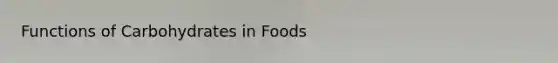 Functions of Carbohydrates in Foods